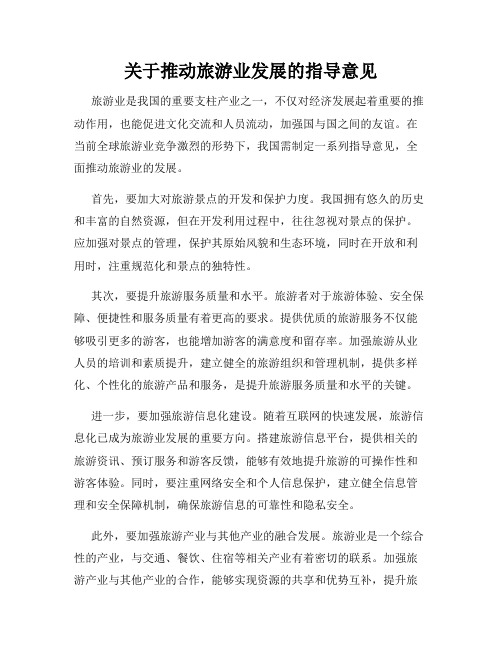 关于推动旅游业发展的指导意见

旅游业是我国的重要支柱产业之一，不仅对经济发展起着重要的推动作用，也能促进文化交流和人员流动，加强国与国之间的友谊。在当前全球旅游业竞争激烈的形势下，我国需制定一系列指导意见，全面推动旅游业的发展。

首先，要加大对旅游景点的开发和保护力度。我国拥有悠久的历史和丰富的自然资源，但在开发利用过程中，往往忽视对景点的保护。应加强对景点的管理，保护其原始风貌和生态环境，同时在开放和利用时，注重规范化和景点的独特性。

其次，要提升旅游服务质量和水平。旅游者对于旅游体验、安全保障、便捷性和服务质量有着更高的要求。提供优质的旅游服务不仅能够吸引更多的游客，也能增加游客的满意度和留存率。加强旅游从业人员的培训和素质提升，建立健全的旅游组织和管理机制，提供多样化、个性化的旅游产品和服务，是提升旅游服务质量和水平的关键。

进一步，要加强旅游信息化建设。随着互联网的快速发展，旅游信息化已成为旅游业发展的重要方向。搭建旅游信息平台，提供相关的旅游资讯、预订服务和游客反馈，能够有效地提升旅游的可操作性和游客体验。同时，要注重网络安全和个人信息保护，建立健全信息管理和安全保障机制，确保旅游信息的可靠性和隐私安全。

此外，要加强旅游产业与其他产业的融合发展。旅游业是一个综合性的产业，与交通、餐饮、住宿等相关产业有着密切的联系。加强旅游产业与其他产业的合作，能够实现资源的共享和优势互补，提升旅